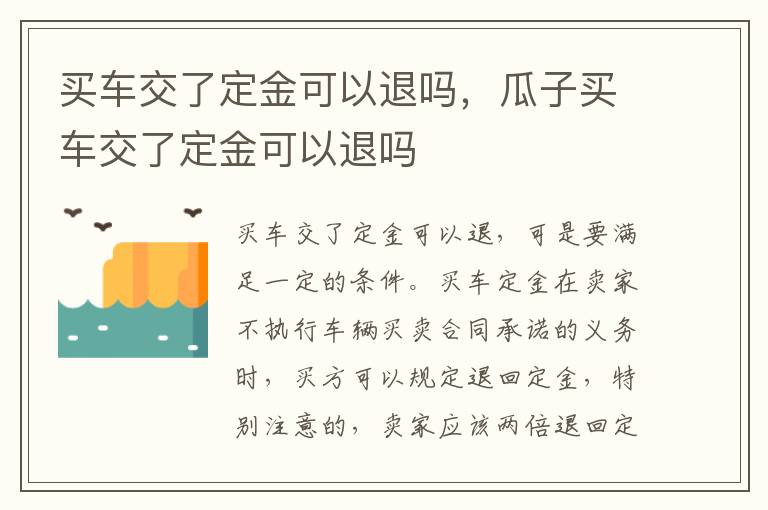 买车交了定金可以退吗，瓜子买车交了定金可以退吗

买车交了定金可以退，可是要满足一定的条件。买车定金在卖家不执行车辆买卖合同承诺的义务时，买方可以规定退回定金，特别注意的，卖家应该两倍退回定